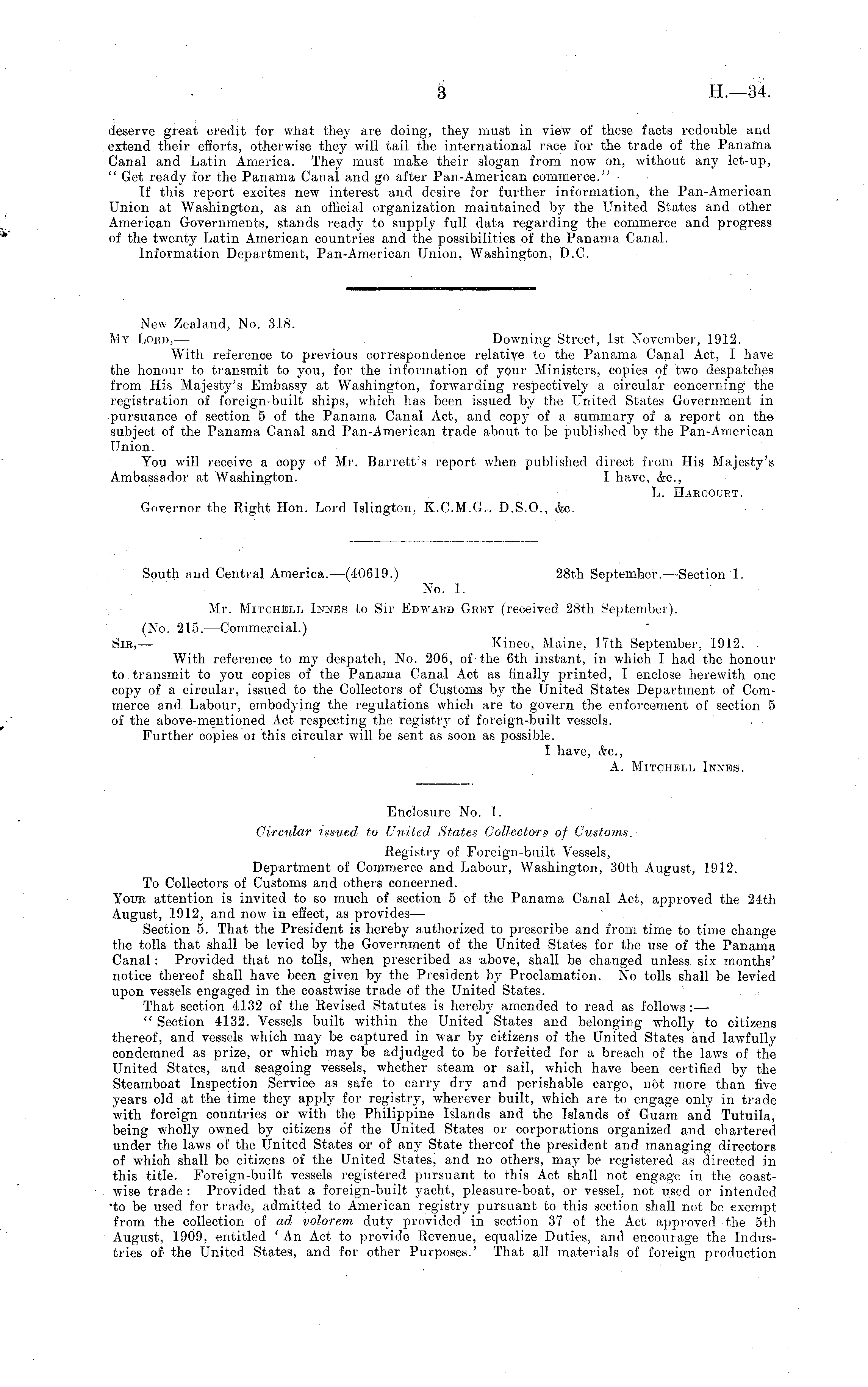 3 H.—34.

deserve great credit for what they are doing, they must in view of these facts redouble and extend their efforts, otherwise they will tail the international race for the trade of the Panama Canal and Latin America. They must make their slogan from now on, without any let-up, "Get ready for the Panama Canal and go after Pan-American commerce."

If this report excites new interest and desire for further information, the Pan-American Union at Washington, as an official organization maintained by the United States and other American Governments, stands ready to supply full data regarding the commerce and progress of the twenty Latin American countries and the possibilities of the Panama Canal.

Information Department, Pan-American Union, Washington, D.C.

New Zealand, No. 318.

My Lord,— Downing Street, 1st November, 1912.

With reference to previous correspondence relative to the Panama Canal Act, I have the honour to transmit to you, for the information of your Ministers, copies of two despatches from His Majesty's Embassy at Washington, forwarding respectively a circular concerning the registration of foreign-built ships, which has been issued by the United States Government in pursuance of section 5 of the Panama Canal Act, and copy of a summary of a report on the subject of the Panama Canal and Pan-American trade about to be published by the Pan-American Union.

You will receive a copy of Mr. Barrett's report when published direct from His Majesty's Ambassador at Washington. I have, &c.,

L. Harcourt.

Governor the Right Hon. Lord Islington, K.C.M.G., D.S.O., &c.

South and Central America.—(40619.) 28th September.—Section 1.

No. 1.

Mr. Mitchell Innes to Sir Edward Grey (received 28th September).

(No. 215.—Commercial.)

Sir,— Kineo, Maine, 17th September, 1912.

With reference to my despatch, No. 206, of the 6th instant, in which I had the honour to transmit to you copies of the Panama Canal Act as finally printed, I enclose herewith one copy of a circular, issued to the Collectors of Customs by the United States Department of Commerce and Labour, embodying the regulations which are to govern the enforcement of section 5 of the above-mentioned Act respecting the registry of foreign-built vessels.

Further copies of this circular will be sent as soon as possible.

I have, &c.,

A. Mitchell Innes.

Enclosure No. 1.

Circular issued to United States Collectors of Customs.

Registry of Foreign-built Vessels,

Department of Commerce and Labour, Washington, 30th August, 1912.

To Collectors of Customs and others concerned.

Your attention is invited to so much of section 5 of the Panama Canal Act, approved the 24th August, 1912, and now in effect, as provides—

Section 5. That the President is hereby authorized to prescribe and from time to time change the tolls that shall be levied by the Government of the United States for the use of the Panama Canal: Provided that no tolls, when prescribed as above, shall be changed unless six months' notice thereof shall have been given by the President by Proclamation. No tolls shall be levied upon vessels engaged in the coastwise trade of the United States.

That section 4132 of the Revised Statutes is hereby amended to read as follows:—

"Section 4132. Vessels built within the United States and belonging wholly to citizens thereof, and vessels which may be captured in war by citizens of the United States and lawfully condemned as prize, or which may be adjudged to be forfeited for a breach of the laws of the United States, and seagoing vessels, whether steam or sail, which have been certified by the Steamboat Inspection Service as safe to carry dry and perishable cargo, not more than five years old at the time they apply for registry, wherever built, which are to engage only in trade with foreign countries or with the Philippine Islands and the Islands of Guam and Tutuila, being wholly owned by citizens of the United States or corporations organized and chartered under the laws of the United States or of any State thereof the president and managing directors of which shall be citizens of the United States, and no others, may be registered as directed in this title. Foreign-built vessels registered pursuant to this Act shall not engage in the coastwise trade: Provided that a foreign-built yacht, pleasure-boat, or vessel, not used or intended to be used for trade, admitted to American registry pursuant to this section shall not be exempt from the collection of ad volorem duty provided in section 37 of the Act approved the 5th August, 1909, entitled 'An Act to provide Revenue, equalize Duties, and encourage the Industries of the United States, and for other Purposes.' That all materials of foreign production